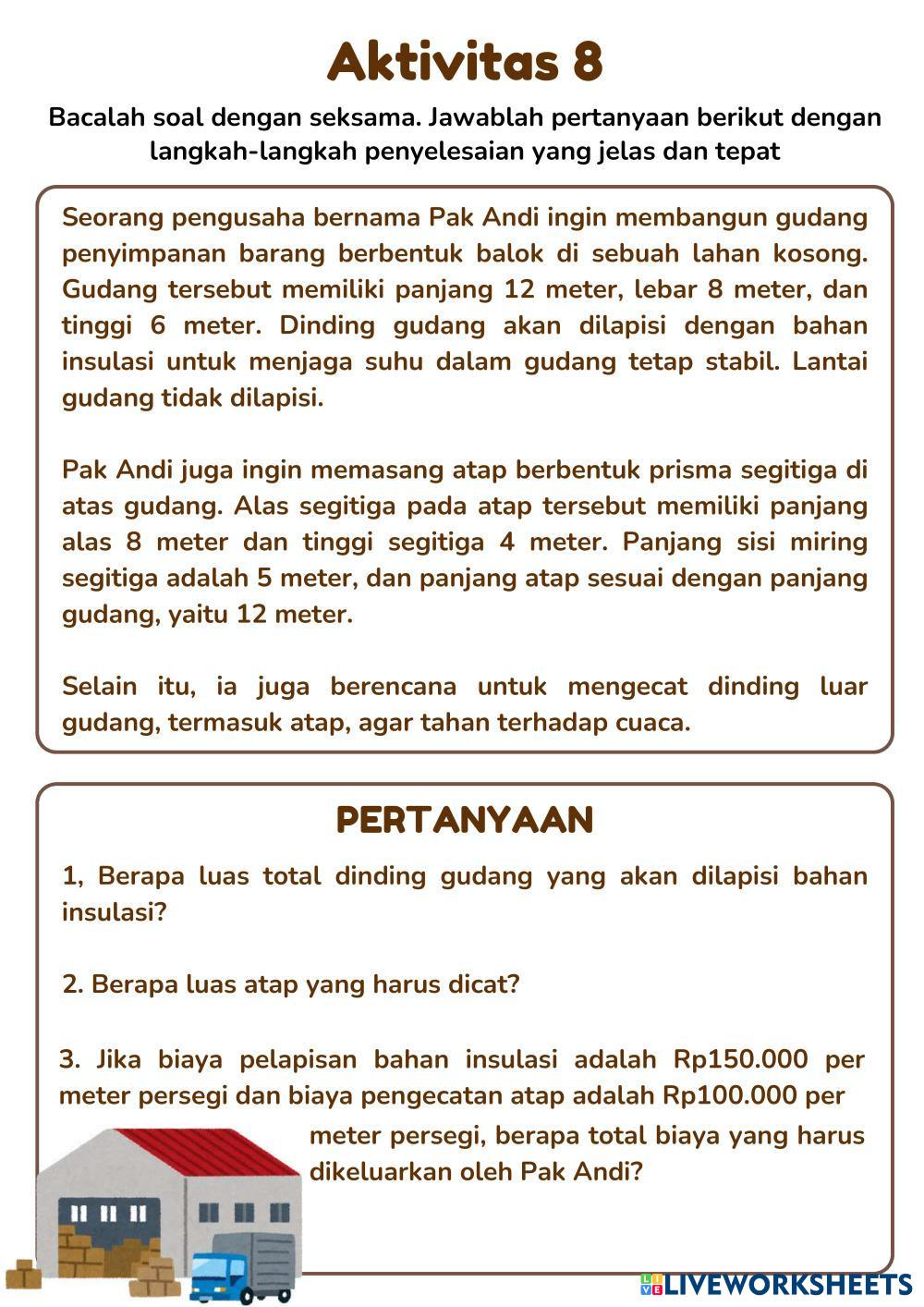 Aktivitas 8

Bacalah soal dengan seksama. Jawablah pertanyaan berikut dengan langkah-langkah penyelesaian yang jelas dan tepat

Seorang pengusaha bernama Pak Andi ingin membangun gudang penyimpanan barang berbentuk balok di sebuah lahan kosong. Gudang tersebut memiliki panjang 12 meter, lebar 8 meter, dan tinggi 6 meter. Dinding gudang akan dilapisi dengan bahan insulasi untuk menjaga suhu dalam gudang tetap stabil. Lantai gudang tidak dilapisi.

Pak Andi juga ingin memasang atap berbentuk prisma segitiga di atas gudang. Alas segitiga pada atap tersebut memiliki panjang alas 8 meter dan tinggi segitiga 4 meter. Panjang sisi miring segitiga adalah 5 meter, dan panjang atap sesuai dengan panjang gudang, yaitu 12 meter.

Selain itu, ia juga berencana untuk mengecat dinding luar gudang, termasuk atap, agar tahan terhadap cuaca.

PERTANYAAN

1, Berapa luas total dinding gudang yang akan dilapisi bahan insulasi?

2. Berapa luas atap yang harus dicat?

3. Jika biaya pelapisan bahan insulasi adalah Rp150.000 per meter persegi dan biaya pengecatan atap adalah Rp100.000 per meter persegi, berapa total biaya yang harus dikeluarkan oleh Pak Andi?

LIVEWORKSHEETS